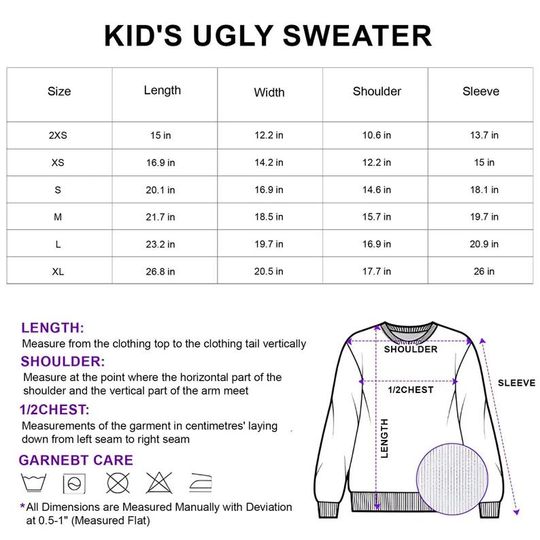 KID'S UGLY SWEATER

| Size | Length | Width | Shoulder | Sleeve |
|---|---|---|---|---|
| 2XS | 15 in | 12.2 in | 10.6 in | 13.7 in |
| XS | 16.9 in | 14.2 in | 12.2 in | 15 in |
| S | 20.1 in | 16.9 in | 14.6 in | 18.1 in |
| M | 21.7 in | 18.5 in | 15.7 in | 19.7 in |
| L | 23.2 in | 19.7 in | 16.9 in | 20.9 in |
| XL | 26.8 in | 20.5 in | 17.7 in | 26 in |

LENGTH:
Measure from the clothing top to the clothing tail vertically

SHOULDER:
Measure at the point where the horizontal part of the shoulder and the vertical part of the arm meet

1/2CHEST:
Measurements of the garment in centimetres' laying down from left seam to right seam

GARNEBT CARE

*All Dimensions are Measured Manually with Deviation at 0.5-1" (Measured Flat)

SHOULDER
1/2CHEST
LENGTH
SLEEVE